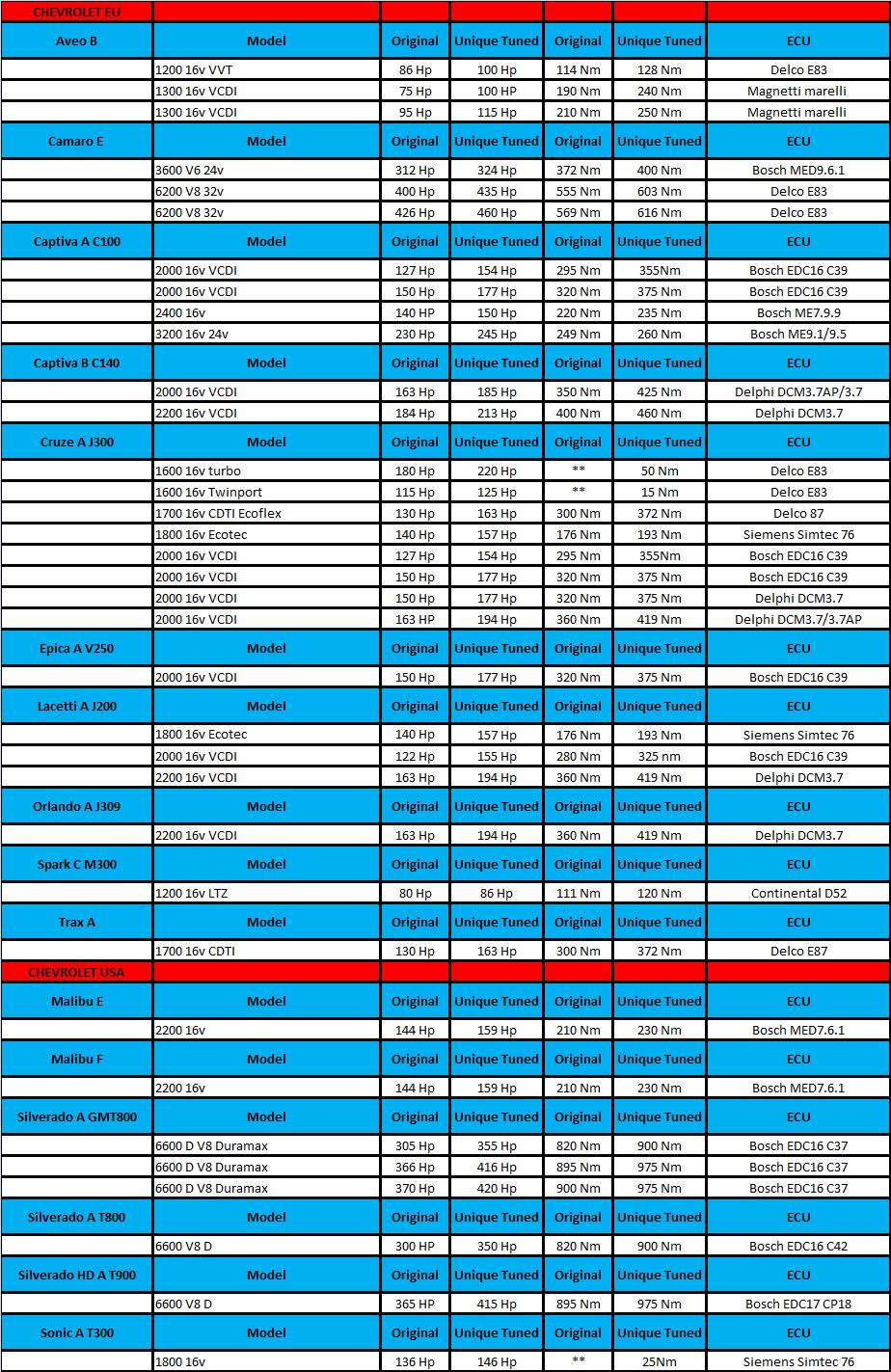 | CHEVROLET EU | | | | | | |
|---|---|---|---|---|---|---|
| Aveo B | Model | Original | Unique Tuned | Original | Unique Tuned | ECU |
| | 1200 16v VVT | 86 Hp | 100 Hp | 114 Nm | 128 Nm | Delco E83 |
| | 1300 16v VCDI | 75 Hp | 100 HP | 190 Nm | 240 Nm | Magnetti marelli |
| | 1300 16v VCDI | 95 Hp | 115 Hp | 210 Nm | 250 Nm | Magnetti marelli |
| Camaro E | Model | Original | Unique Tuned | Original | Unique Tuned | ECU |
| | 3600 V6 24v | 312 Hp | 324 Hp | 372 Nm | 400 Nm | Bosch MED9.6.1 |
| | 6200 V8 32v | 400 Hp | 435 Hp | 555 Nm | 603 Nm | Delco E83 |
| | 6200 V8 32v | 426 Hp | 460 Hp | 569 Nm | 616 Nm | Delco E83 |
| Captiva A C100 | Model | Original | Unique Tuned | Original | Unique Tuned | ECU |
| | 2000 16v VCDI | 127 Hp | 154 Hp | 295 Nm | 355Nm | Bosch EDC16 C39 |
| | 2000 16v VCDI | 150 Hp | 177 Hp | 320 Nm | 375 Nm | Bosch EDC16 C39 |
| | 2400 16v | 140 HP | 150 Hp | 220 Nm | 235 Nm | Bosch ME7.9.9 |
| | 3200 16v 24v | 230 Hp | 245 Hp | 249 Nm | 260 Nm | Bosch ME9.1/9.5 |
| Captiva B C140 | Model | Original | Unique Tuned | Original | Unique Tuned | ECU |
| | 2000 16v VCDI | 163 Hp | 185 Hp | 350 Nm | 425 Nm | Delphi DCM3.7AP/3.7 |
| | 2200 16v VCDI | 184 Hp | 213 Hp | 400 Nm | 460 Nm | Delphi DCM3.7 |
| Cruze A J300 | Model | Original | Unique Tuned | Original | Unique Tuned | ECU |
| | 1600 16v turbo | 180 Hp | 220 Hp | ** | 50 Nm | Delco E83 |
| | 1600 16v Twinport | 115 Hp | 125 Hp | ** | 15 Nm | Delco E83 |
| | 1700 16v CDTI Ecoflex | 130 Hp | 163 Hp | 300 Nm | 372 Nm | Delco 87 |
| | 1800 16v Ecotec | 140 Hp | 157 Hp | 176 Nm | 193 Nm | Siemens Simtec 76 |
| | 2000 16v VCDI | 127 Hp | 154 Hp | 295 Nm | 355Nm | Bosch EDC16 C39 |
| | 2000 16v VCDI | 150 Hp | 177 Hp | 320 Nm | 375 Nm | Bosch EDC16 C39 |
| | 2000 16v VCDI | 150 Hp | 177 Hp | 320 Nm | 375 Nm | Delphi DCM3.7 |
| | 2000 16v VCDI | 163 HP | 194 Hp | 360 Nm | 419 Nm | Delphi DCM3.7/3.7AP |
| Epica A V250 | Model | Original | Unique Tuned | Original | Unique Tuned | ECU |
| | 2000 16v VCDI | 150 Hp | 177 Hp | 320 Nm | 375 Nm | Bosch EDC16 C39 |
| Lacetti A J200 | Model | Original | Unique Tuned | Original | Unique Tuned | ECU |
| | 1800 16v Ecotec | 140 Hp | 157 Hp | 176 Nm | 193 Nm | Siemens Simtec 76 |
| | 2000 16v VCDI | 122 Hp | 155 Hp | 280 Nm | 325 nm | Bosch EDC16 C39 |
| | 2200 16v VCDI | 163 Hp | 194 Hp | 360 Nm | 419 Nm | Delphi DCM3.7 |
| Orlando A J309 | Model | Original | Unique Tuned | Original | Unique Tuned | ECU |
| | 2200 16v VCDI | 163 Hp | 194 Hp | 360 Nm | 419 Nm | Delphi DCM3.7 |
| Spark C M300 | Model | Original | Unique Tuned | Original | Unique Tuned | ECU |
| | 1200 16v LTZ | 80 Hp | 86 Hp | 111 Nm | 120 Nm | Continental D52 |
| Trax A | Model | Original | Unique Tuned | Original | Unique Tuned | ECU |
| | 1700 16v CDTI | 130 Hp | 163 Hp | 300 Nm | 372 Nm | Delco E87 |
| CHEVROLET USA | | | | | | |
| Malibu E | Model | Original | Unique Tuned | Original | Unique Tuned | ECU |
| | 2200 16v | 144 Hp | 159 Hp | 210 Nm | 230 Nm | Bosch MED7.6.1 |
| Malibu F | Model | Original | Unique Tuned | Original | Unique Tuned | ECU |
| | 2200 16v | 144 Hp | 159 Hp | 210 Nm | 230 Nm | Bosch MED7.6.1 |
| Silverado A GMT800 | Model | Original | Unique Tuned | Original | Unique Tuned | ECU |
| | 6600 D V8 Duramax | 305 Hp | 355 Hp | 820 Nm | 900 Nm | Bosch EDC16 C37 |
| | 6600 D V8 Duramax | 366 Hp | 416 Hp | 895 Nm | 975 Nm | Bosch EDC16 C37 |
| | 6600 D V8 Duramax | 370 Hp | 420 Hp | 900 Nm | 975 Nm | Bosch EDC16 C37 |
| Silverado A T800 | Model | Original | Unique Tuned | Original | Unique Tuned | ECU |
| | 6600 V8 D | 300 HP | 350 Hp | 820 Nm | 900 Nm | Bosch EDC16 C42 |
| Silverado HD A T900 | Model | Original | Unique Tuned | Original | Unique Tuned | ECU |
| | 6600 V8 D | 365 HP | 415 Hp | 895 Nm | 975 Nm | Bosch EDC17 CP18 |
| Sonic A T300 | Model | Original | Unique Tuned | Original | Unique Tuned | ECU |
| | 1800 16v | 136 Hp | 146 Hp | ** | 25Nm | Siemens Simtec 76 |